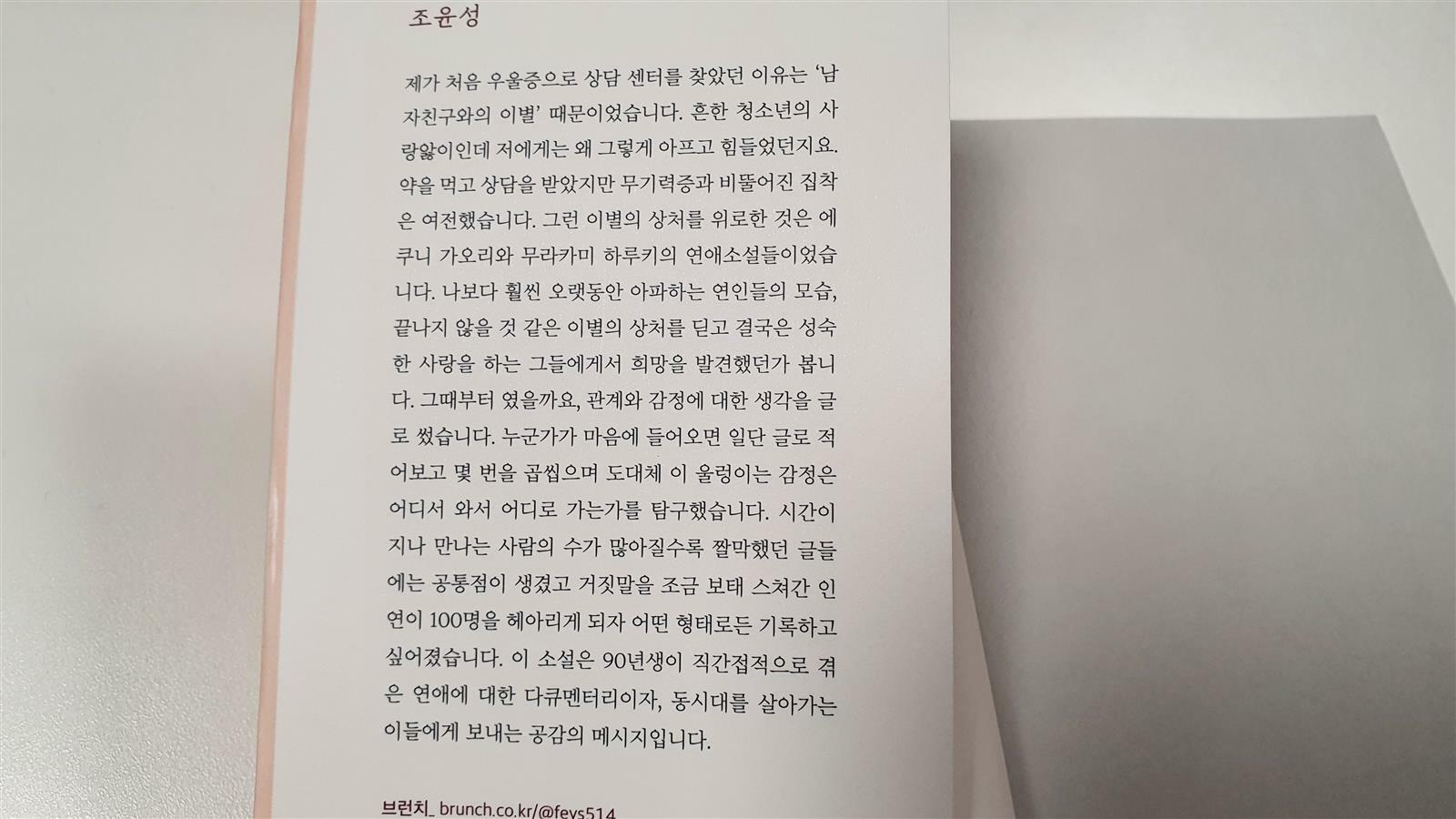 조윤성

제가 처음 우울증으로 상담 센터를 찾았던 이유는 '남자친구와의 이별' 때문이었습니다. 흔한 청소년의 사랑앓이인데 저에게는 왜 그렇게 아프고 힘들었던지요. 약을 먹고 상담을 받았지만 무기력증과 비뚤어진 집착은 여전했습니다. 그런 이별의 상처를 위로한 것은 에쿠니 가오리와 무라카미 하루키의 연애소설들이었습니다. 나보다 훨씬 오랫동안 아파하는 연인들의 모습, 끝나지 않을 것 같은 이별의 상처를 딛고 결국은 성숙한 사랑을 하는 그들에게서 희망을 발견했던가 봅니다. 그때부터 였을까요, 관계와 감정에 대한 생각을 글로 썼습니다. 누군가가 마음에 들어오면 일단 글로 적어보고 몇 번을 곱씹으며 도대체 이 울렁이는 감정은 어디서 와서 어디로 가는가를 탐구했습니다. 시간이 지나 만나는 사람의 수가 많아질수록 짤막했던 글들에는 공통점이 생겼고 거짓말을 조금 보태 스쳐간 인연이 100명을 헤아리게 되자 어떤 형태로든 기록하고 싶어졌습니다. 이 소설은 90년생이 직간접적으로 겪은 연애에 대한 다큐멘터리이자, 동시대를 살아가는 이들에게 보내는 공감의 메시지입니다.

브런치_ brunch.co.kr/@feys514